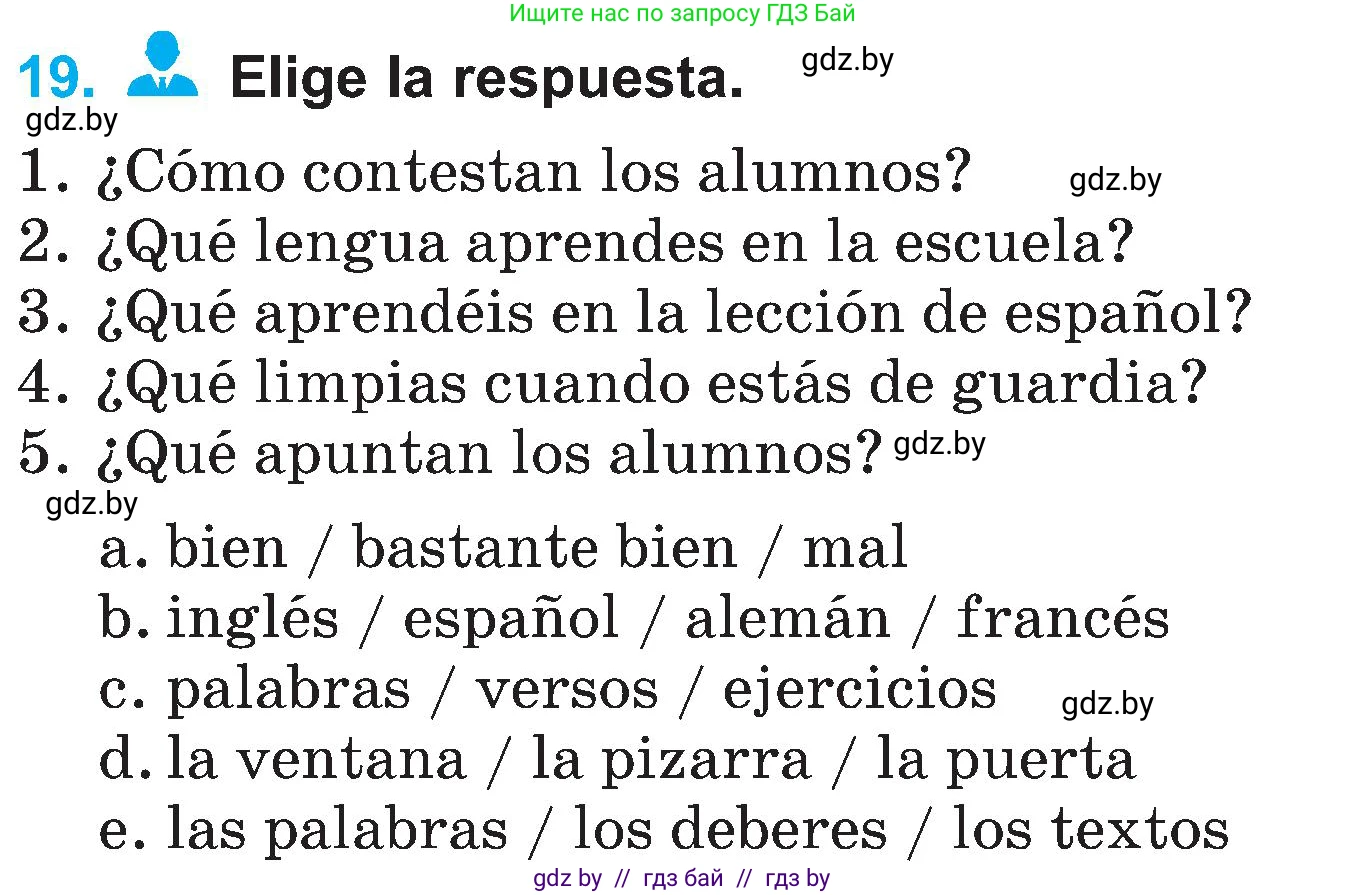 Ищите нас по запросу ГДЗ Бай

19. Elige la respuesta. gdz.by

gdz.by

1. ¿Cómo contestan los alumnos? gdz.by
2. ¿Qué lengua aprendes en la escuela?
3. ¿Qué aprendéis en la lección de español?
4. ¿Qué limpias cuando estás de guardia?
5. ¿Qué apuntan los alumnos? gdz.by

gdz.by

a. bien / bastante bien / mal
b. inglés / español / alemán / francés
c. palabras / versos / ejercicios gdz.by
d. la ventana / la pizarra / la puerta
e. las palabras / los deberes / los textos

gdz by // гдз бай // гдз by